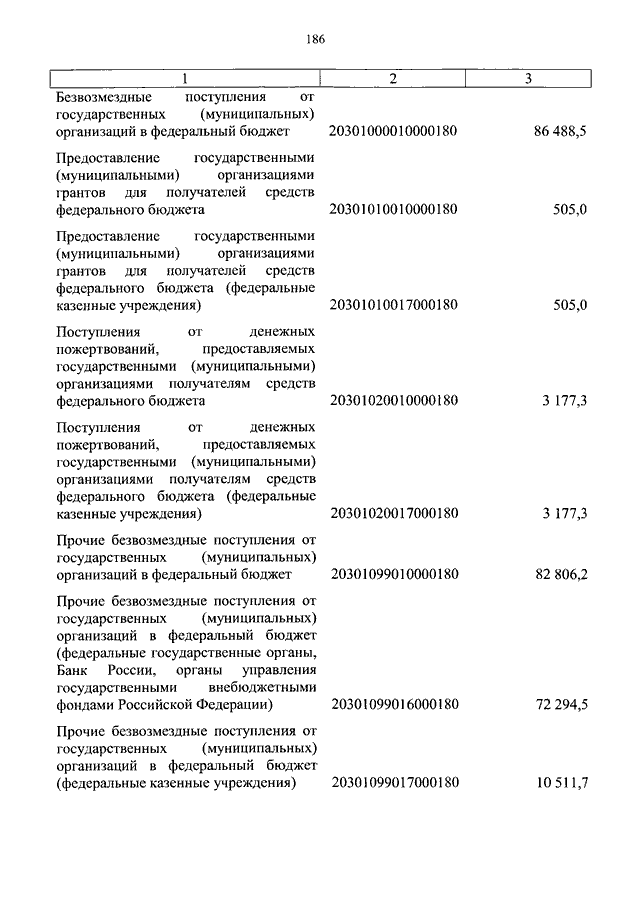 186

| 1 | 2 | 3 |
|---|---|---|
| Безвозмездные поступления от государственных (муниципальных) организаций в федеральный бюджет | 20301000010000180 | 86 488,5 |
| Предоставление государственными (муниципальными) организациями грантов для получателей средств федерального бюджета | 20301010010000180 | 505,0 |
| Предоставление государственными (муниципальными) организациями грантов для получателей средств федерального бюджета (федеральные казенные учреждения) | 20301010017000180 | 505,0 |
| Поступления от денежных пожертвований, предоставляемых государственными (муниципальными) организациями получателям средств федерального бюджета | 20301020010000180 | 3 177,3 |
| Поступления от денежных пожертвований, предоставляемых государственными (муниципальными) организациями получателям средств федерального бюджета (федеральные казенные учреждения) | 20301020017000180 | 3 177,3 |
| Прочие безвозмездные поступления от государственных (муниципальных) организаций в федеральный бюджет | 20301099010000180 | 82 806,2 |
| Прочие безвозмездные поступления от государственных (муниципальных) организаций в федеральный бюджет (федеральные государственные органы, Банк России, органы управления государственными внебюджетными фондами Российской Федерации) | 20301099016000180 | 72 294,5 |
| Прочие безвозмездные поступления от государственных (муниципальных) организаций в федеральный бюджет (федеральные казенные учреждения) | 20301099017000180 | 10 511,7 |